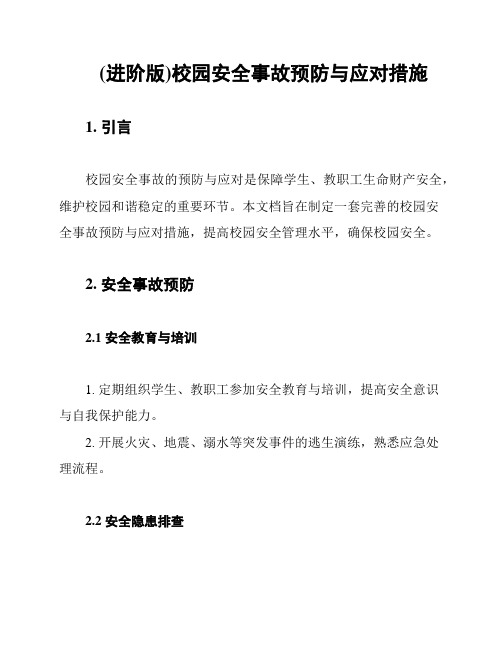 (进阶版)校园安全事故预防与应对措施

1. 引言

校园安全事故的预防与应对是保障学生、教职工生命财产安全，维护校园和谐稳定的重要环节。本文档旨在制定一套完善的校园安全事故预防与应对措施，提高校园安全管理水平，确保校园安全。

2. 安全事故预防

2.1 安全教育与培训

1. 定期组织学生、教职工参加安全教育与培训，提高安全意识与自我保护能力。

2. 开展火灾、地震、溺水等突发事件的逃生演练，熟悉应急处理流程。

2.2 安全隐患排查